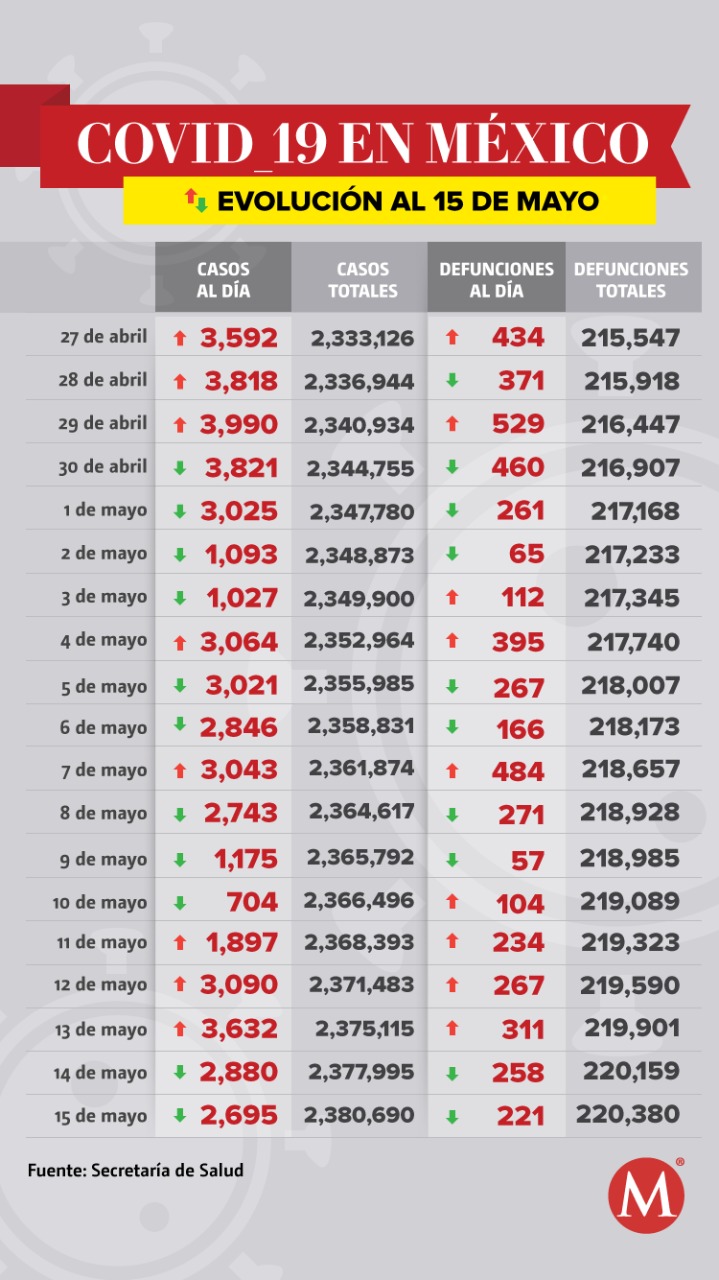 COVID_19 EN MÉXICO

EVOLUCIÓN AL 15 DE MAYO

| | CASOS AL DÍA | CASOS TOTALES | DEFUNCIONES AL DÍA | DEFUNCIONES TOTALES |
|---|---|---|---|---|
| 27 de abril | 3,592 | 2,333,126 | 434 | 215,547 |
| 28 de abril | 3,818 | 2,336,944 | 371 | 215,918 |
| 29 de abril | 3,990 | 2,340,934 | 529 | 216,447 |
| 30 de abril | 3,821 | 2,344,755 | 460 | 216,907 |
| 1 de mayo | 3,025 | 2,347,780 | 261 | 217,168 |
| 2 de mayo | 1,093 | 2,348,873 | 65 | 217,233 |
| 3 de mayo | 1,027 | 2,349,900 | 112 | 217,345 |
| 4 de mayo | 3,064 | 2,352,964 | 395 | 217,740 |
| 5 de mayo | 3,021 | 2,355,985 | 267 | 218,007 |
| 6 de mayo | 2,846 | 2,358,831 | 166 | 218,173 |
| 7 de mayo | 3,043 | 2,361,874 | 484 | 218,657 |
| 8 de mayo | 2,743 | 2,364,617 | 271 | 218,928 |
| 9 de mayo | 1,175 | 2,365,792 | 57 | 218,985 |
| 10 de mayo | 704 | 2,366,496 | 104 | 219,089 |
| 11 de mayo | 1,897 | 2,368,393 | 234 | 219,323 |
| 12 de mayo | 3,090 | 2,371,483 | 267 | 219,590 |
| 13 de mayo | 3,632 | 2,375,115 | 311 | 219,901 |
| 14 de mayo | 2,880 | 2,377,995 | 258 | 220,159 |
| 15 de mayo | 2,695 | 2,380,690 | 221 | 220,380 |

Fuente: Secretaría de Salud

M